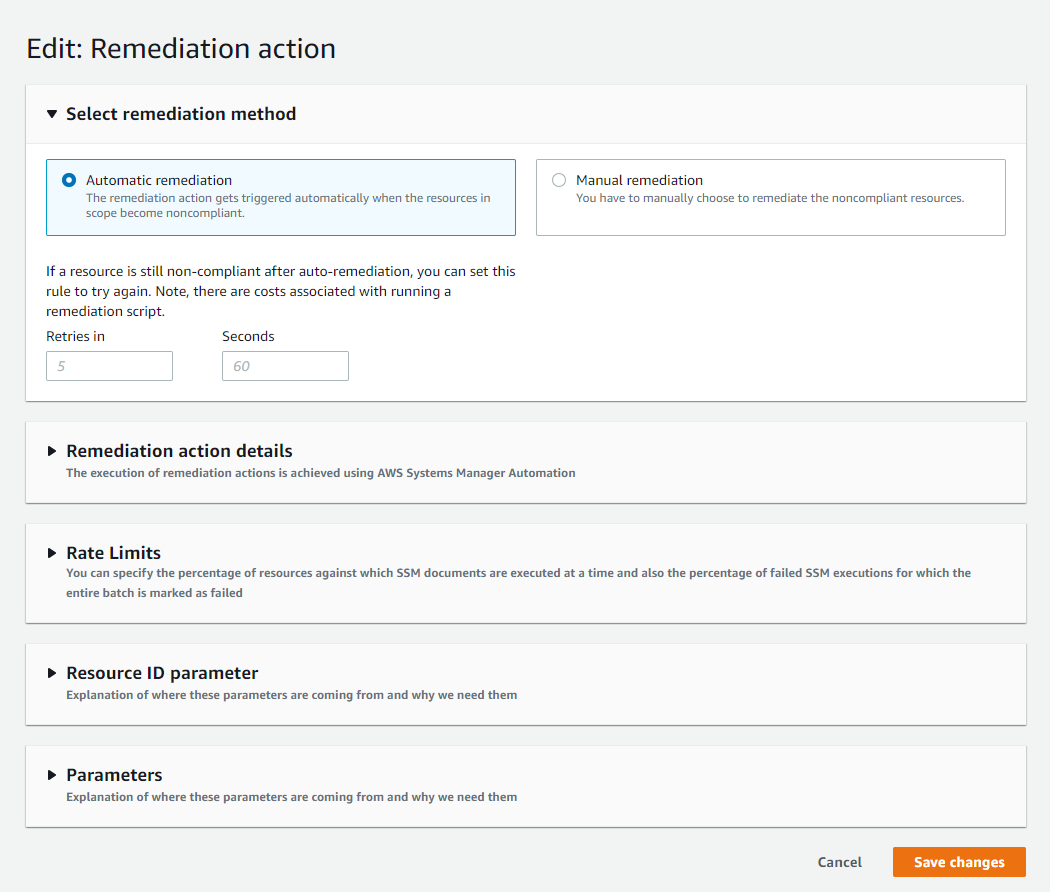 Edit: Remediation action

Select remediation method

Automatic remediation
The remediation action gets triggered automatically when the resources in scope become noncompliant.

Manual remediation
You have to manually choose to remediate the noncompliant resources.

If a resource is still non-compliant after auto-remediation, you can set this rule to try again. Note, there are costs associated with running a remediation script.

Retries in
5

Seconds
60

Remediation action details
The execution of remediation actions is achieved using AWS Systems Manager Automation

Rate Limits
You can specify the percentage of resources against which SSM documents are executed at a time and also the percentage of failed SSM executions for which the entire batch is marked as failed

Resource ID parameter
Explanation of where these parameters are coming from and why we need them

Parameters
Explanation of where these parameters are coming from and why we need them

Cancel
Save changes